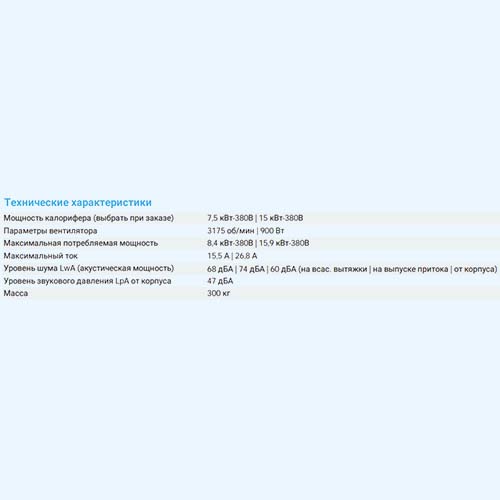 Технические характеристики

| | |
|---|---|
| Мощность калорифера (выбрать при заказе) | 7,5 кВт-380В \| 15 кВт-380В |
| Параметры вентилятора | 3175 об/мин \| 900 Вт |
| Максимальная потребляемая мощность | 8,4 кВт-380В \| 15,9 кВт-380В |
| Максимальный ток | 15,5 А \| 26,8 А |
| Уровень шума LwA (акустическая мощность) | 68 дБА \| 74 дБА \| 60 дБА (на всас. вытяжки \| на выпуске притока \| от корпуса) |
| Уровень звукового давления LpA от корпуса | 47 дБА |
| Масса | 300 кг |